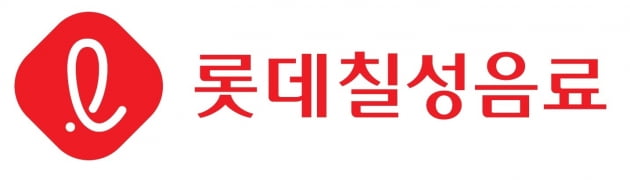 롯데칠성음료